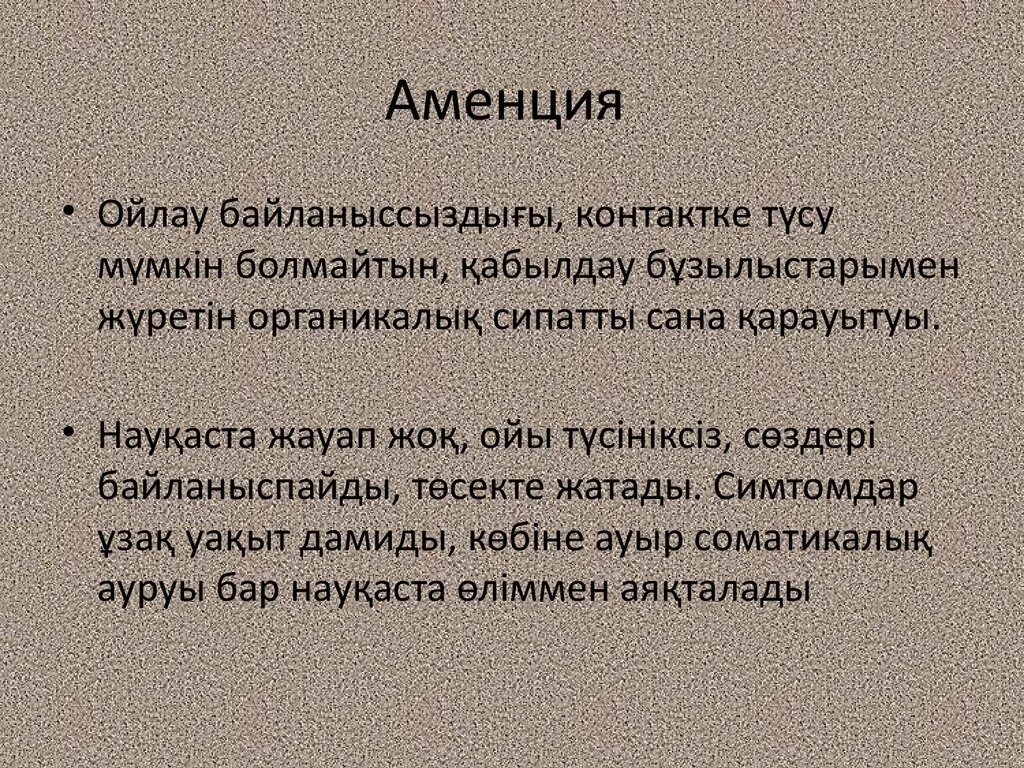 Аменция

• Ойлау байланыссыздығы, контактке түсу мүмкін болмайтын, қабылдау бұзылыстарымен жүретін органикалық сипатты сана қарауытуы.

• Науқаста жауап жоқ, ойы түсініксіз, сөздері байланыспайды, төсекте жатады. Симтомдар ұзақ уақыт дамиды, көбіне ауыр соматикалық ауруы бар науқаста өліммен аяқталады